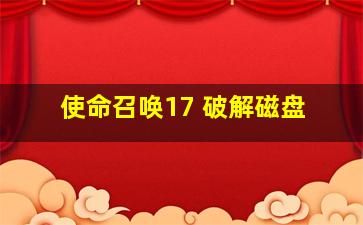 使命召唤17 破解磁盘